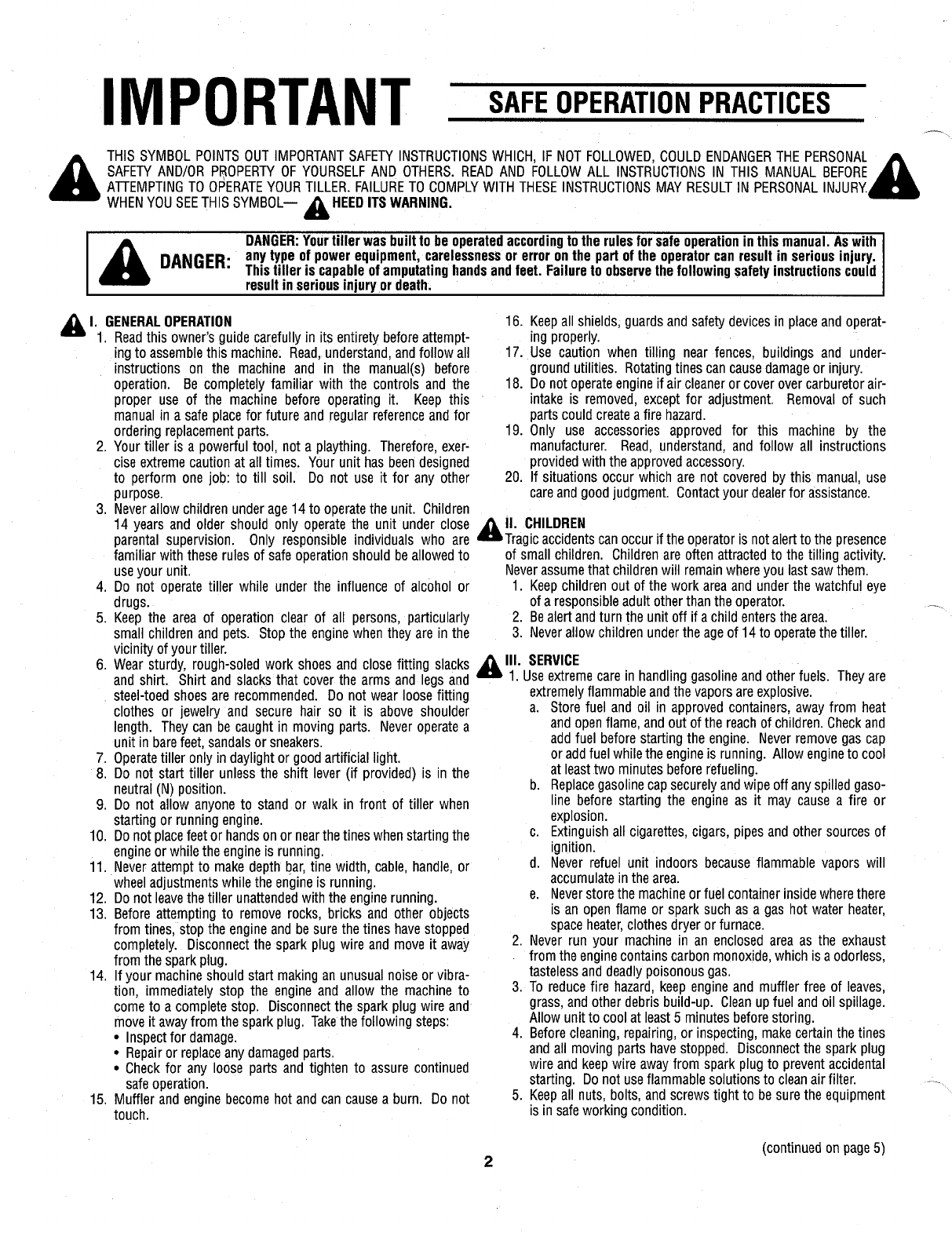 IMPORTANT SAFE OPERATION PRACTICES

THIS SYMBOL POINTS OUT IMPORTANT SAFETY INSTRUCTIONS WHICH, IF NOT FOLLOWED, COULD ENDANGER THE PERSONAL SAFETY AND/OR PROPERTY OF YOURSELF AND OTHERS. READ AND FOLLOW ALL INSTRUCTIONS IN THIS MANUAL BEFORE ATTEMPTING TO OPERATE YOUR TILLER. FAILURE TO COMPLY WITH THESE INSTRUCTIONS MAY RESULT IN PERSONAL INJURY. WHEN YOU SEE THIS SYMBOL— HEED ITS WARNING.

DANGER: DANGER: Your tiller was built to be operated according to the rules for safe operation in this manual. As with any type of power equipment, carelessness or error on the part of the operator can result in serious injury. This tiller is capable of amputating hands and feet. Failure to observe the following safety instructions could result in serious injury or death.

I. GENERAL OPERATION
1. Read this owner's guide carefully in its entirety before attempting to assemble this machine. Read, understand, and follow all instructions on the machine and in the manual(s) before operation. Be completely familiar with the controls and the proper use of the machine before operating it. Keep this manual in a safe place for future and regular reference and for ordering replacement parts.
2. Your tiller is a powerful tool, not a plaything. Therefore, exercise extreme caution at all times. Your unit has been designed to perform one job: to till soil. Do not use it for any other purpose.
3. Never allow children under age 14 to operate the unit. Children 14 years and older should only operate the unit under close parental supervision. Only responsible individuals who are familiar with these rules of safe operation should be allowed to use your unit.
4. Do not operate tiller while under the influence of alcohol or drugs.
5. Keep the area of operation clear of all persons, particularly small children and pets. Stop the engine when they are in the vicinity of your tiller.
6. Wear sturdy, rough-soled work shoes and close fitting slacks and shirt. Shirt and slacks that cover the arms and legs and steel-toed shoes are recommended. Do not wear loose fitting clothes or jewelry and secure hair so it is above shoulder length. They can be caught in moving parts. Never operate a unit in bare feet, sandals or sneakers.
7. Operate tiller only in daylight or good artificial light.
8. Do not start tiller unless the shift lever (if provided) is in the neutral (N) position.
9. Do not allow anyone to stand or walk in front of tiller when starting or running engine.
10. Do not place feet or hands on or near the tines when starting the engine or while the engine is running.
11. Never attempt to make depth bar, tine width, cable, handle, or wheel adjustments while the engine is running.
12. Do not leave the tiller unattended with the engine running.
13. Before attempting to remove rocks, bricks and other objects from tines, stop the engine and be sure the tines have stopped completely. Disconnect the spark plug wire and move it away from the spark plug.
14. If your machine should start making an unusual noise or vibration, immediately stop the engine and allow the machine to come to a complete stop. Disconnect the spark plug wire and move it away from the spark plug. Take the following steps:
• Inspect for damage.
• Repair or replace any damaged parts.
• Check for any loose parts and tighten to assure continued safe operation.
15. Muffler and engine become hot and can cause a burn. Do not touch.
16. Keep all shields, guards and safety devices in place and operating properly.
17. Use caution when tilling near fences, buildings and underground utilities. Rotating tines can cause damage or injury.
18. Do not operate engine if air cleaner or cover over carburetor air-intake is removed, except for adjustment. Removal of such parts could create a fire hazard.
19. Only use accessories approved for this machine by the manufacturer. Read, understand, and follow all instructions provided with the approved accessory.
20. If situations occur which are not covered by this manual, use care and good judgment. Contact your dealer for assistance.

II. CHILDREN
Tragic accidents can occur if the operator is not alert to the presence of small children. Children are often attracted to the tilling activity. Never assume that children will remain where you last saw them.
1. Keep children out of the work area and under the watchful eye of a responsible adult other than the operator.
2. Be alert and turn the unit off if a child enters the area.
3. Never allow children under the age of 14 to operate the tiller.

III. SERVICE
1. Use extreme care in handling gasoline and other fuels. They are extremely flammable and the vapors are explosive.
a. Store fuel and oil in approved containers, away from heat and open flame, and out of the reach of children. Check and add fuel before starting the engine. Never remove gas cap or add fuel while the engine is running. Allow engine to cool at least two minutes before refueling.
b. Replace gasoline cap securely and wipe off any spilled gasoline before starting the engine as it may cause a fire or explosion.
c. Extinguish all cigarettes, cigars, pipes and other sources of ignition.
d. Never refuel unit indoors because flammable vapors will accumulate in the area.
e. Never store the machine or fuel container inside where there is an open flame or spark such as a gas hot water heater, space heater, clothes dryer or furnace.
2. Never run your machine in an enclosed area as the exhaust from the engine contains carbon monoxide, which is a odorless, tasteless and deadly poisonous gas.
3. To reduce fire hazard, keep engine and muffler free of leaves, grass, and other debris build-up. Clean up fuel and oil spillage. Allow unit to cool at least 5 minutes before storing.
4. Before cleaning, repairing, or inspecting, make certain the tines and all moving parts have stopped. Disconnect the spark plug wire and keep wire away from spark plug to prevent accidental starting. Do not use flammable solutions to clean air filter.
5. Keep all nuts, bolts, and screws tight to be sure the equipment is in safe working condition.

(continued on page 5)

2